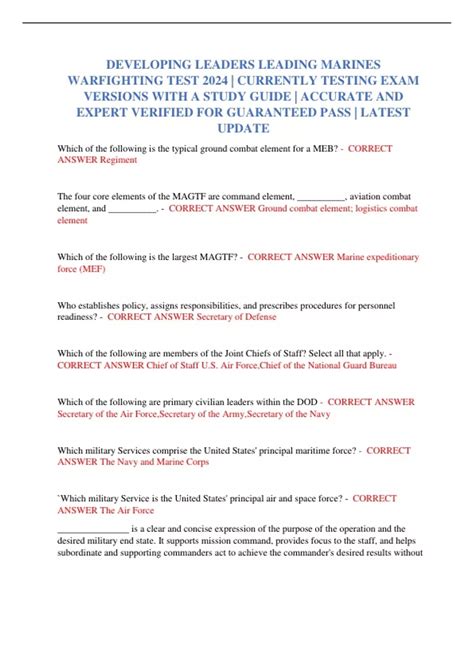 DEVELOPING LEADERS LEADING MARINES WARFIGHTING TEST 2024 | CURRENTLY TESTING EXAM VERSIONS WITH A STUDY GUIDE | ACCURATE AND EXPERT VERIFIED FOR GUARANTEED PASS | LATEST UPDATE

Which of the following is the typical ground combat element for a MEB? - CORRECT ANSWER Regiment

The four core elements of the MAGTF are command element, __________, aviation combat element, and __________. - CORRECT ANSWER Ground combat element; logistics combat element

Which of the following is the largest MAGTF? - CORRECT ANSWER Marine expeditionary force (MEF)

Who establishes policy, assigns responsibilities, and prescribes procedures for personnel readiness? - CORRECT ANSWER Secretary of Defense

Which of the following are members of the Joint Chiefs of Staff? Select all that apply. - CORRECT ANSWER Chief of Staff U.S. Air Force,Chief of the National Guard Bureau

Which of the following are primary civilian leaders within the DOD - CORRECT ANSWER Secretary of the Air Force,Secretary of the Army,Secretary of the Navy

Which military Services comprise the United States' principal maritime force? - CORRECT ANSWER The Navy and Marine Corps

`Which military Service is the United States' principal air and space force? - CORRECT ANSWER The Air Force

_______________ is a clear and concise expression of the purpose of the operation and the desired military end state. It supports mission command, provides focus to the staff, and helps subordinate and supporting commanders act to achieve the commander's desired results without